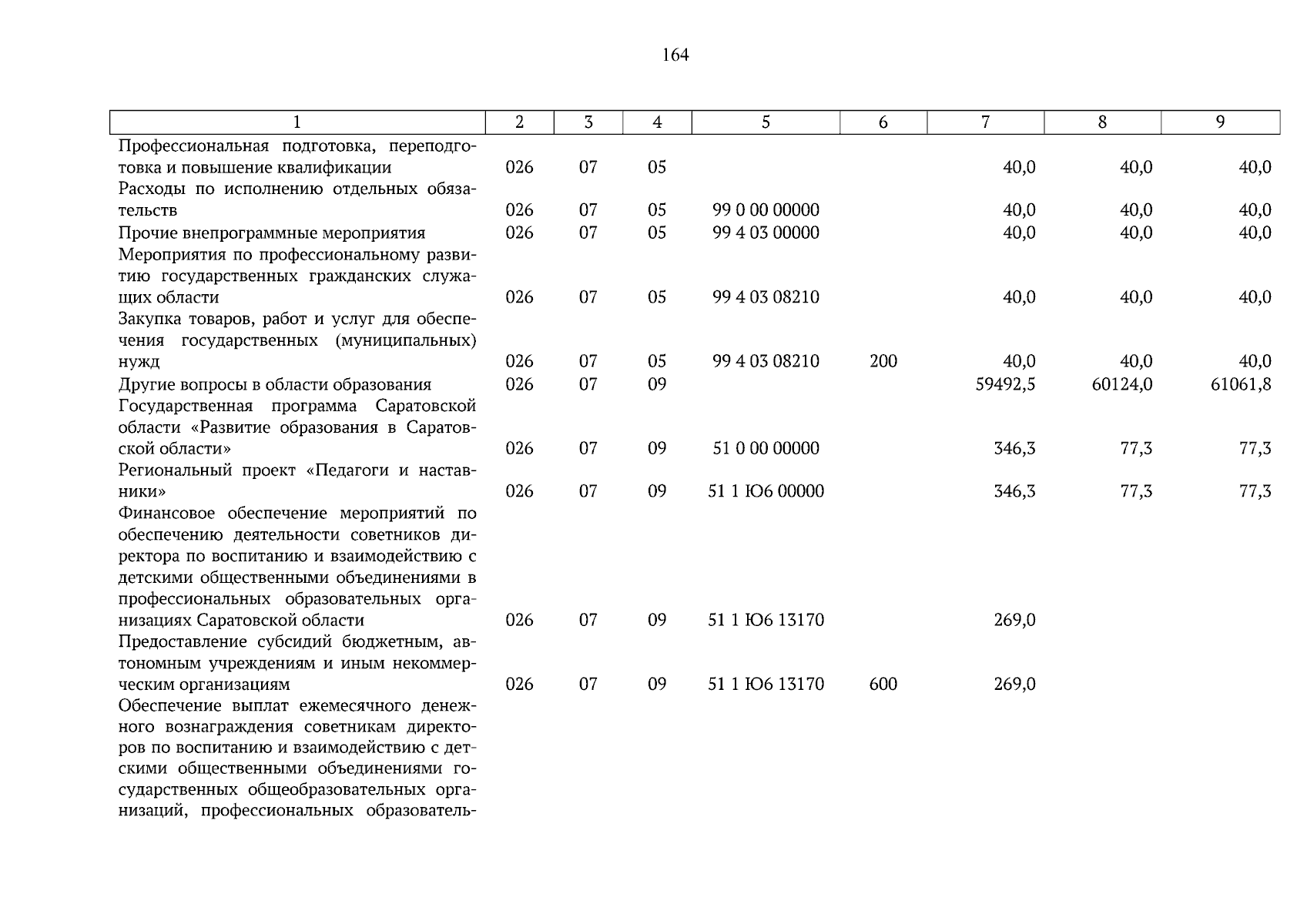 164

| 1 | 2 | 3 | 4 | 5 | 6 | 7 | 8 | 9 |
|---|---|---|---|---|---|---|---|---|
| Профессиональная подготовка, переподготовка и повышение квалификации | 026 | 07 | 05 | | | 40,0 | 40,0 | 40,0 |
| Расходы по исполнению отдельных обязательств | 026 | 07 | 05 | 99 0 00 00000 | | 40,0 | 40,0 | 40,0 |
| Прочие внепрограммные мероприятия | 026 | 07 | 05 | 99 4 03 00000 | | 40,0 | 40,0 | 40,0 |
| Мероприятия по профессиональному развитию государственных гражданских служащих области | 026 | 07 | 05 | 99 4 03 08210 | | 40,0 | 40,0 | 40,0 |
| Закупка товаров, работ и услуг для обеспечения государственных (муниципальных) нужд | 026 | 07 | 05 | 99 4 03 08210 | 200 | 40,0 | 40,0 | 40,0 |
| Другие вопросы в области образования | 026 | 07 | 09 | | | 59492,5 | 60124,0 | 61061,8 |
| Государственная программа Саратовской области «Развитие образования в Саратовской области» | 026 | 07 | 09 | 51 0 00 00000 | | 346,3 | 77,3 | 77,3 |
| Региональный проект «Педагоги и наставники» | 026 | 07 | 09 | 51 1 Ю6 00000 | | 346,3 | 77,3 | 77,3 |
| Финансовое обеспечение мероприятий по обеспечению деятельности советников директора по воспитанию и взаимодействию с детскими общественными объединениями в профессиональных образовательных организациях Саратовской области | 026 | 07 | 09 | 51 1 Ю6 13170 | | 269,0 | | |
| Предоставление субсидий бюджетным, автономным учреждениям и иным некоммерческим организациям | 026 | 07 | 09 | 51 1 Ю6 13170 | 600 | 269,0 | | |
| Обеспечение выплат ежемесячного денежного вознаграждения советникам директоров по воспитанию и взаимодействию с детскими общественными объединениями государственных общеобразовательных организаций, профессиональных образователь- | | | | | | | | |